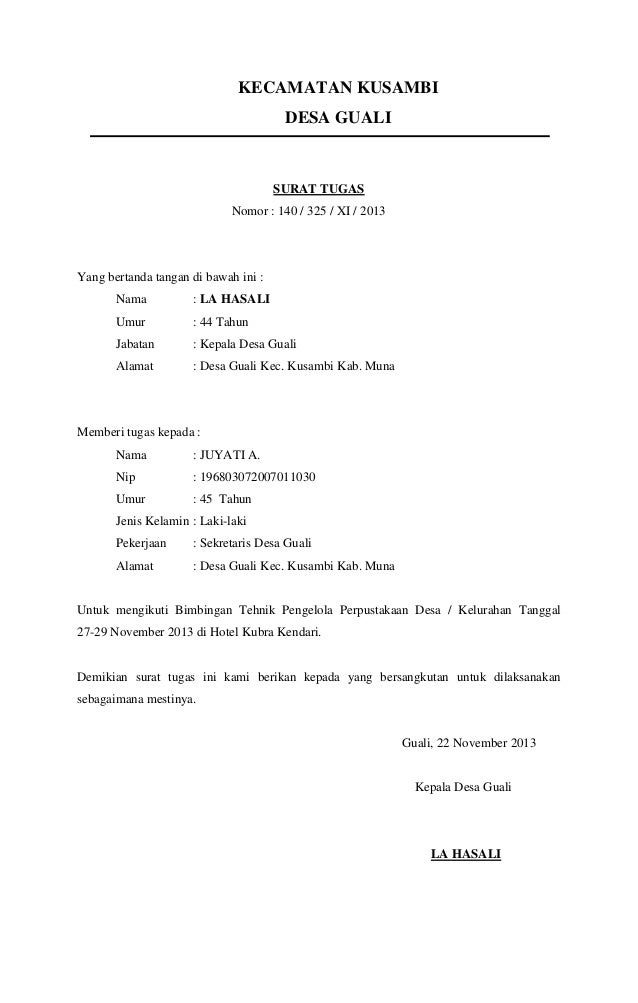 KECAMATAN KUSAMBI
DESA GUALI

SURAT TUGAS
Nomor : 140 / 325 / XI / 2013

Yang bertanda tangan di bawah ini :
Nama : LA HASALI
Umur : 44 Tahun
Jabatan : Kepala Desa Guali
Alamat : Desa Guali Kec. Kusambi Kab. Muna

Memberi tugas kepada :
Nama : JUYATI A.
Nip : 196803072007011030
Umur : 45 Tahun
Jenis Kelamin : Laki-laki
Pekerjaan : Sekretaris Desa Guali
Alamat : Desa Guali Kec. Kusambi Kab. Muna

Untuk mengikuti Bimbingan Tehnik Pengelola Perpustakaan Desa / Kelurahan Tanggal 27-29 November 2013 di Hotel Kubra Kendari.

Demikian surat tugas ini kami berikan kepada yang bersangkutan untuk dilaksanakan sebagaimana mestinya.

Guali, 22 November 2013

Kepala Desa Guali

LA HASALI